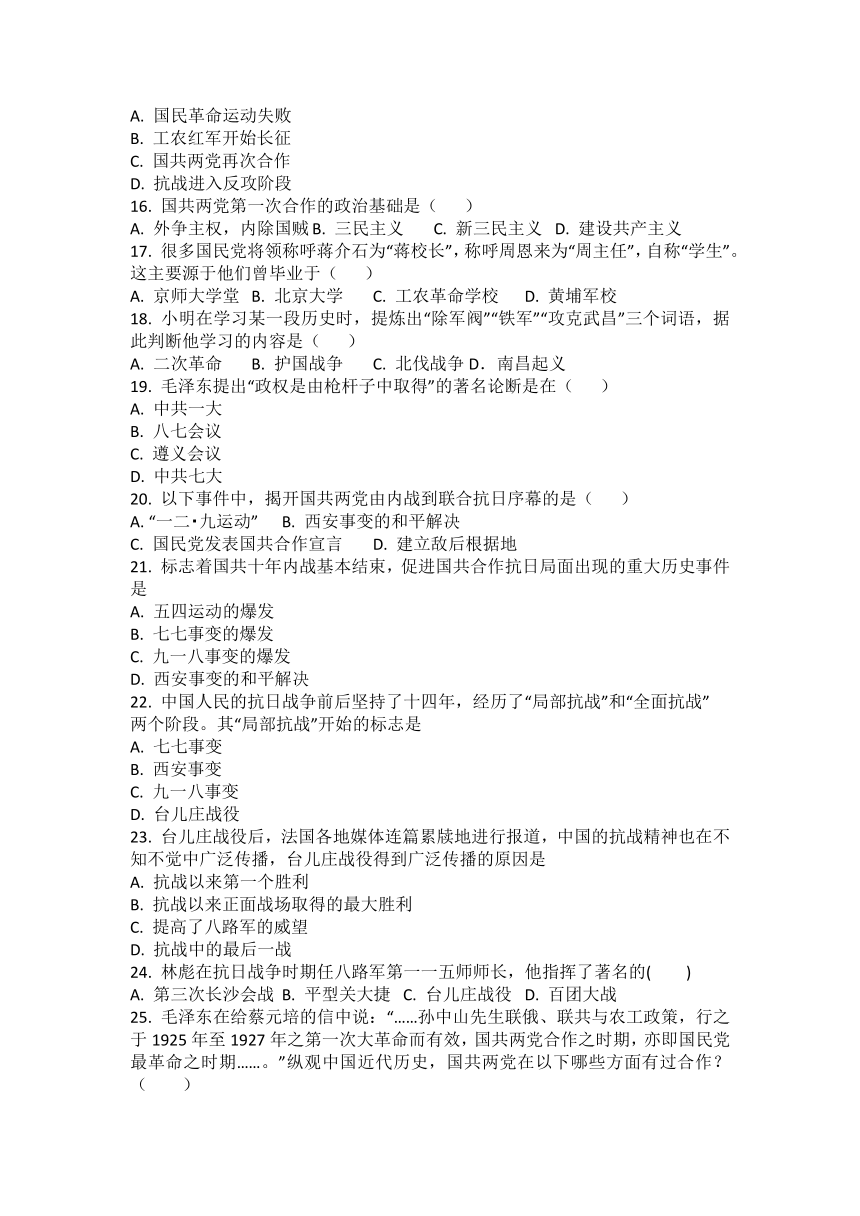 A. 国民革命运动失败
B. 工农红军开始长征
C. 国共两党再次合作
D. 抗战进入反攻阶段
16. 国共两党第一次合作的政治基础是（　　）
A. 外争主权，内除国贼 B. 三民主义　　C. 新三民主义　D. 建设共产主义
17. 很多国民党将领称呼蒋介石为“蒋校长”，称呼周恩来为“周主任”，自称“学生”。这主要源于他们曾毕业于（　　）
A. 京师大学堂　B. 北京大学　　C. 工农革命学校　　D. 黄埔军校
18. 小明在学习某一段历史时，提炼出“除军阀”“铁军”“攻克武昌”三个词语，据此判断他学习的内容是（　　）
A. 二次革命　　B. 护国战争　　C. 北伐战争 D．南昌起义
19. 毛泽东提出“政权是由枪杆子中取得”的著名论断是在（　　）
A. 中共一大
B. 八七会议
C. 遵义会议
D. 中共七大
20. 以下事件中，揭开国共两党由内战到联合抗日序幕的是（　　）
A. “一二·九运动”　　B. 西安事变的和平解决
C. 国民党发表国共合作宣言　　D. 建立敌后根据地
21. 标志着国共十年内战基本结束，促进国共合作抗日局面出现的重大历史事件是
A. 五四运动的爆发
B. 七七事变的爆发
C. 九一八事变的爆发
D. 西安事变的和平解决
22. 中国人民的抗日战争前后坚持了十四年，经历了“局部抗战”和“全面抗战”两个阶段。其“局部抗战”开始的标志是
A. 七七事变
B. 西安事变
C. 九一八事变
D. 台儿庄战役
23. 台儿庄战役后，法国各地媒体连篇累牍地进行报道，中国的抗战精神也在不知不觉中广泛传播，台儿庄战役得到广泛传播的原因是
A. 抗战以来第一个胜利
B. 抗战以来正面战场取得的最大胜利
C. 提高了八路军的威望
D. 抗战中的最后一战
24. 林彪在抗日战争时期任八路军第一一五师师长，他指挥了著名的(　　)
A. 第三次长沙会战 B. 平型关大捷　C. 台儿庄战役　D. 百团大战
25. 毛泽东在给蔡元培的信中说：“……孙中山先生联俄、联共与农工政策，行之于 1925 年至 1927 年之第一次大革命而有效，国共两党合作之时期，亦即国民党最革命之时期……。”纵观中国近代历史，国共两党在以下哪些方面有过合作？（　　）